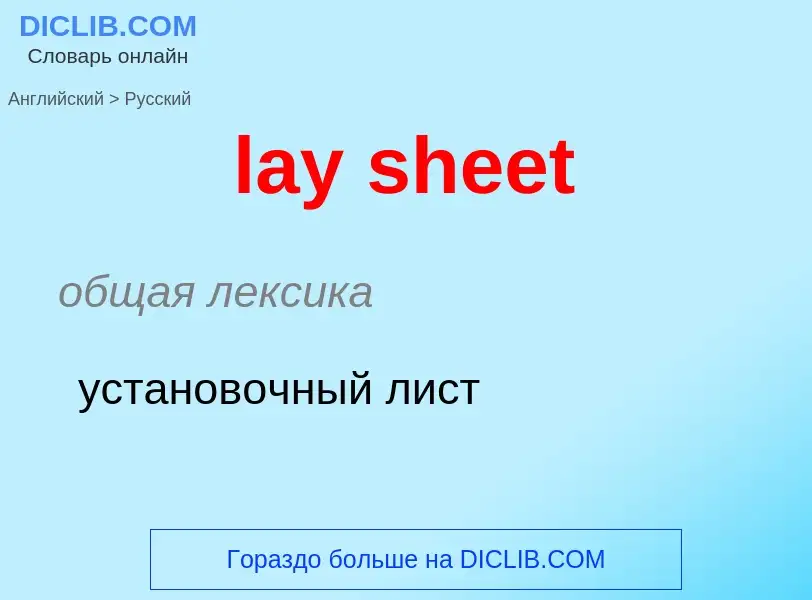 DICLIB.COM
Словарь онлайн

Английский > Русский

lay sheet

общая лексика

установочный лист

Гораздо больше на DICLIB.COM